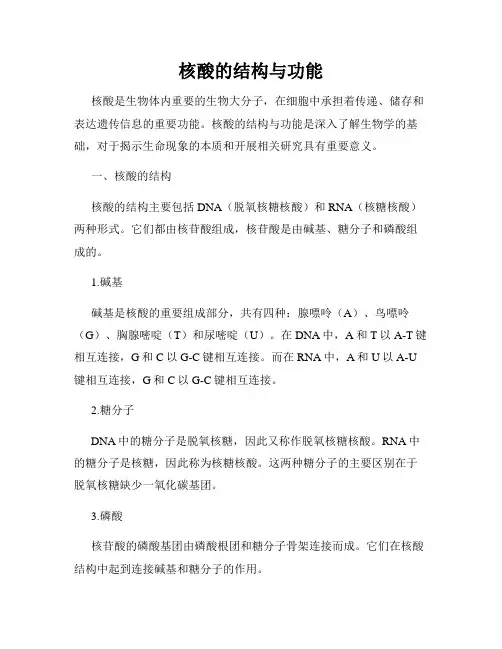 核酸的结构与功能

核酸是生物体内重要的生物大分子，在细胞中承担着传递、储存和表达遗传信息的重要功能。核酸的结构与功能是深入了解生物学的基础，对于揭示生命现象的本质和开展相关研究具有重要意义。

一、核酸的结构

核酸的结构主要包括 DNA（脱氧核糖核酸）和 RNA（核糖核酸）两种形式。它们都由核苷酸组成，核苷酸是由碱基、糖分子和磷酸组成的。

1.碱基

碱基是核酸的重要组成部分，共有四种：腺嘌呤（A）、鸟嘌呤（G）、胸腺嘧啶（T）和尿嘧啶（U）。在 DNA 中，A 和 T 以 A-T 键相互连接，G 和 C 以 G-C 键相互连接。而在 RNA 中，A 和 U 以 A-U 键相互连接，G 和 C 以 G-C 键相互连接。

2.糖分子

DNA 中的糖分子是脱氧核糖，因此又称作脱氧核糖核酸。RNA 中的糖分子是核糖，因此称为核糖核酸。这两种糖分子的主要区别在于脱氧核糖缺少一氧化碳基团。

3.磷酸

核苷酸的磷酸基团由磷酸根团和糖分子骨架连接而成。它们在核酸结构中起到连接碱基和糖分子的作用。